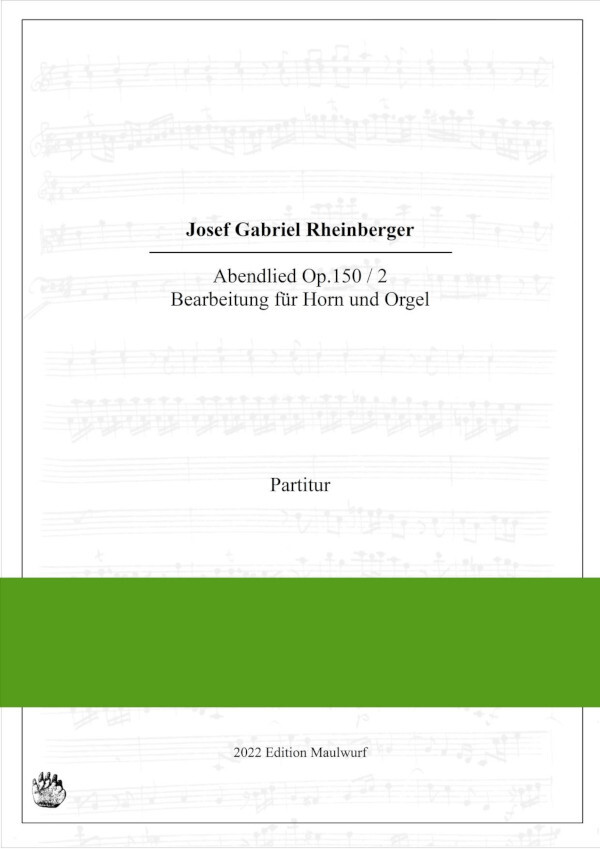 Josef Gabriel Rheinberger

Abendlied Op.150 / 2
Bearbeitung für Horn und Orgel

Partitur

2022 Edition Maulwurf